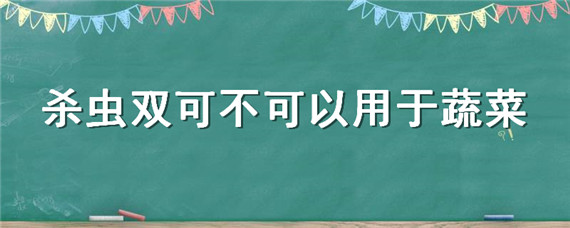 杀虫双可不可以用于蔬菜